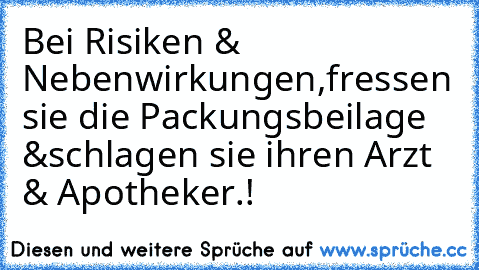 Bei Risiken & Nebenwirkungen,fressen sie die Packungsbeilage &schlagen sie ihren Arzt & Apotheker.!

Diesen und weitere Sprüche auf www.sprüche.cc